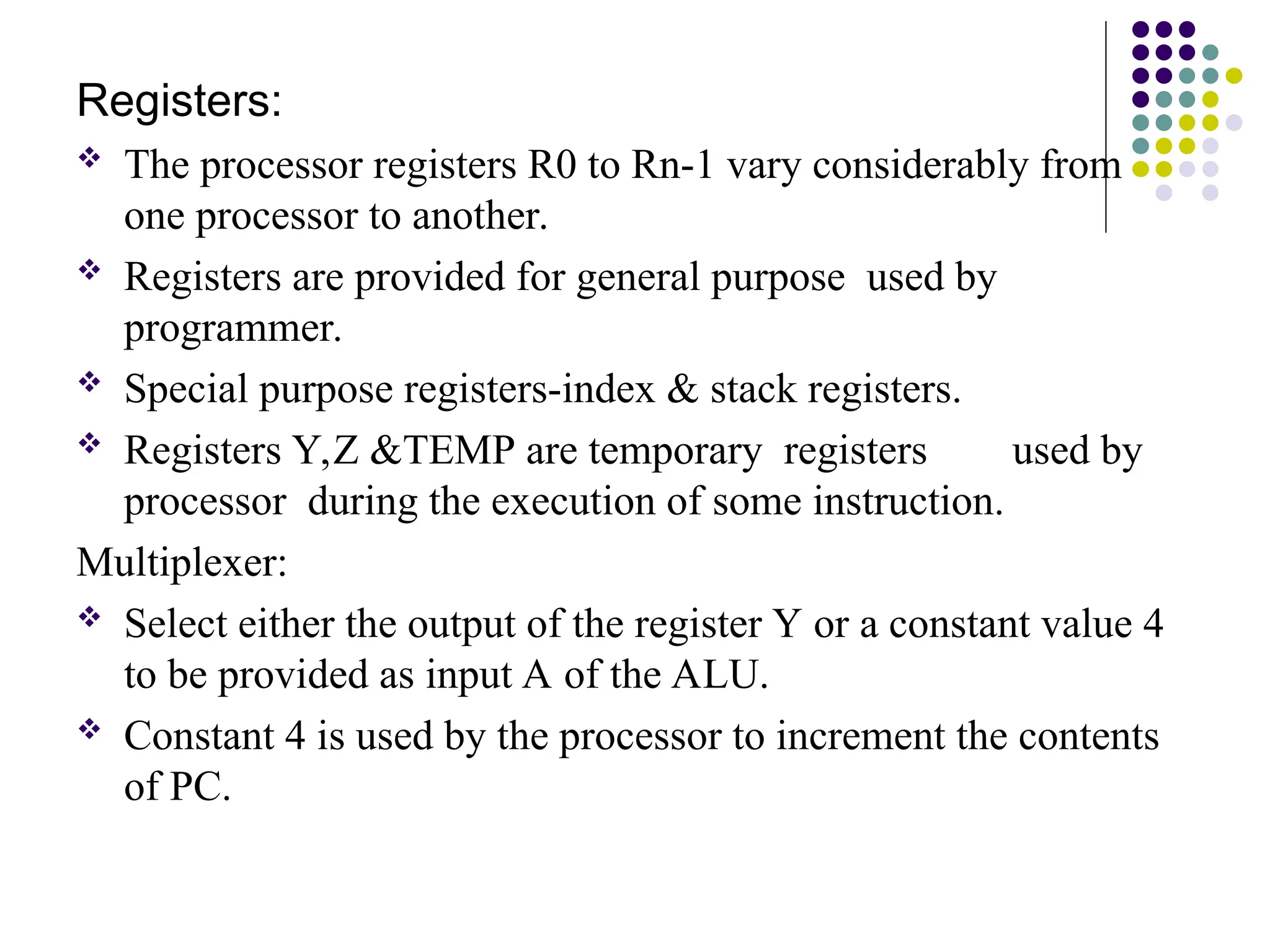 Registers:

❖ The processor registers R0 to Rn-1 vary considerably from one processor to another.

❖ Registers are provided for general purpose used by programmer.

❖ Special purpose registers-index & stack registers.

❖ Registers Y,Z &TEMP are temporary registers used by processor during the execution of some instruction.

Multiplexer:

❖ Select either the output of the register Y or a constant value 4 to be provided as input A of the ALU.

❖ Constant 4 is used by the processor to increment the contents of PC.